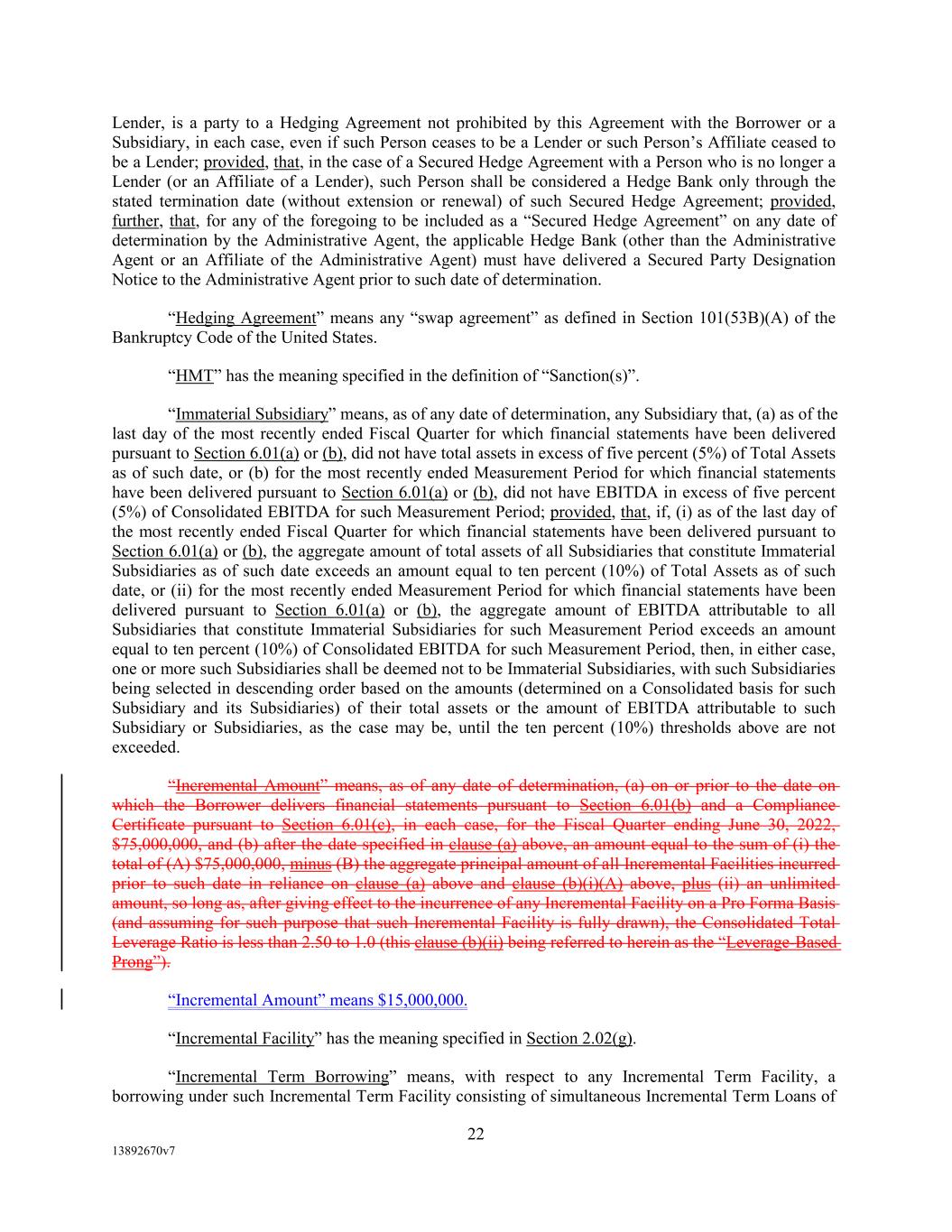 Lender, is a party to a Hedging Agreement not prohibited by this Agreement with the Borrower or a Subsidiary, in each case, even if such Person ceases to be a Lender or such Person's Affiliate ceased to be a Lender; provided, that, in the case of a Secured Hedge Agreement with a Person who is no longer a Lender (or an Affiliate of a Lender), such Person shall be considered a Hedge Bank only through the stated termination date (without extension or renewal) of such Secured Hedge Agreement; provided, further, that, for any of the foregoing to be included as a "Secured Hedge Agreement" on any date of determination by the Administrative Agent, the applicable Hedge Bank (other than the Administrative Agent or an Affiliate of the Administrative Agent) must have delivered a Secured Party Designation Notice to the Administrative Agent prior to such date of determination.

"Hedging Agreement" means any "swap agreement" as defined in Section 101(53B)(A) of the Bankruptcy Code of the United States.

"HMT" has the meaning specified in the definition of "Sanction(s)".

"Immaterial Subsidiary" means, as of any date of determination, any Subsidiary that, (a) as of the last day of the most recently ended Fiscal Quarter for which financial statements have been delivered pursuant to Section 6.01(a) or (b), did not have total assets in excess of five percent (5%) of Total Assets as of such date, or (b) for the most recently ended Measurement Period for which financial statements have been delivered pursuant to Section 6.01(a) or (b), did not have EBITDA in excess of five percent (5%) of Consolidated EBITDA for such Measurement Period; provided, that, if, (i) as of the last day of the most recently ended Fiscal Quarter for which financial statements have been delivered pursuant to Section 6.01(a) or (b), the aggregate amount of total assets of all Subsidiaries that constitute Immaterial Subsidiaries as of such date exceeds an amount equal to ten percent (10%) of Total Assets as of such date, or (ii) for the most recently ended Measurement Period for which financial statements have been delivered pursuant to Section 6.01(a) or (b), the aggregate amount of EBITDA attributable to all Subsidiaries that constitute Immaterial Subsidiaries for such Measurement Period exceeds an amount equal to ten percent (10%) of Consolidated EBITDA for such Measurement Period, then, in either case, one or more such Subsidiaries shall be deemed not to be Immaterial Subsidiaries, with such Subsidiaries being selected in descending order based on the amounts (determined on a Consolidated basis for such Subsidiary and its Subsidiaries) of their total assets or the amount of EBITDA attributable to such Subsidiary or Subsidiaries, as the case may be, until the ten percent (10%) thresholds above are not exceeded.

"Incremental Amount" means, as of any date of determination, (a) on or prior to the date on which the Borrower delivers financial statements pursuant to Section 6.01(b) and a Compliance Certificate pursuant to Section 6.01(c), in each case, for the Fiscal Quarter ending June 30, 2022, $75,000,000, and (b) after the date specified in clause (a) above, an amount equal to the sum of (i) the total of (A) $75,000,000, minus (B) the aggregate principal amount of all Incremental Facilities incurred prior to such date in reliance on clause (a) above and clause (b)(i)(A) above, plus (ii) an unlimited amount, so long as, after giving effect to the incurrence of any Incremental Facility on a Pro Forma Basis (and assuming for such purpose that such Incremental Facility is fully drawn), the Consolidated Total Leverage Ratio is less than 2.50 to 1.0 (this clause (b)(ii) being referred to herein as the "Leverage-Based Prong").

"Incremental Amount" means $15,000,000.

"Incremental Facility" has the meaning specified in Section 2.02(g).

"Incremental Term Borrowing" means, with respect to any Incremental Term Facility, a borrowing under such Incremental Term Facility consisting of simultaneous Incremental Term Loans of

22

13892670v7